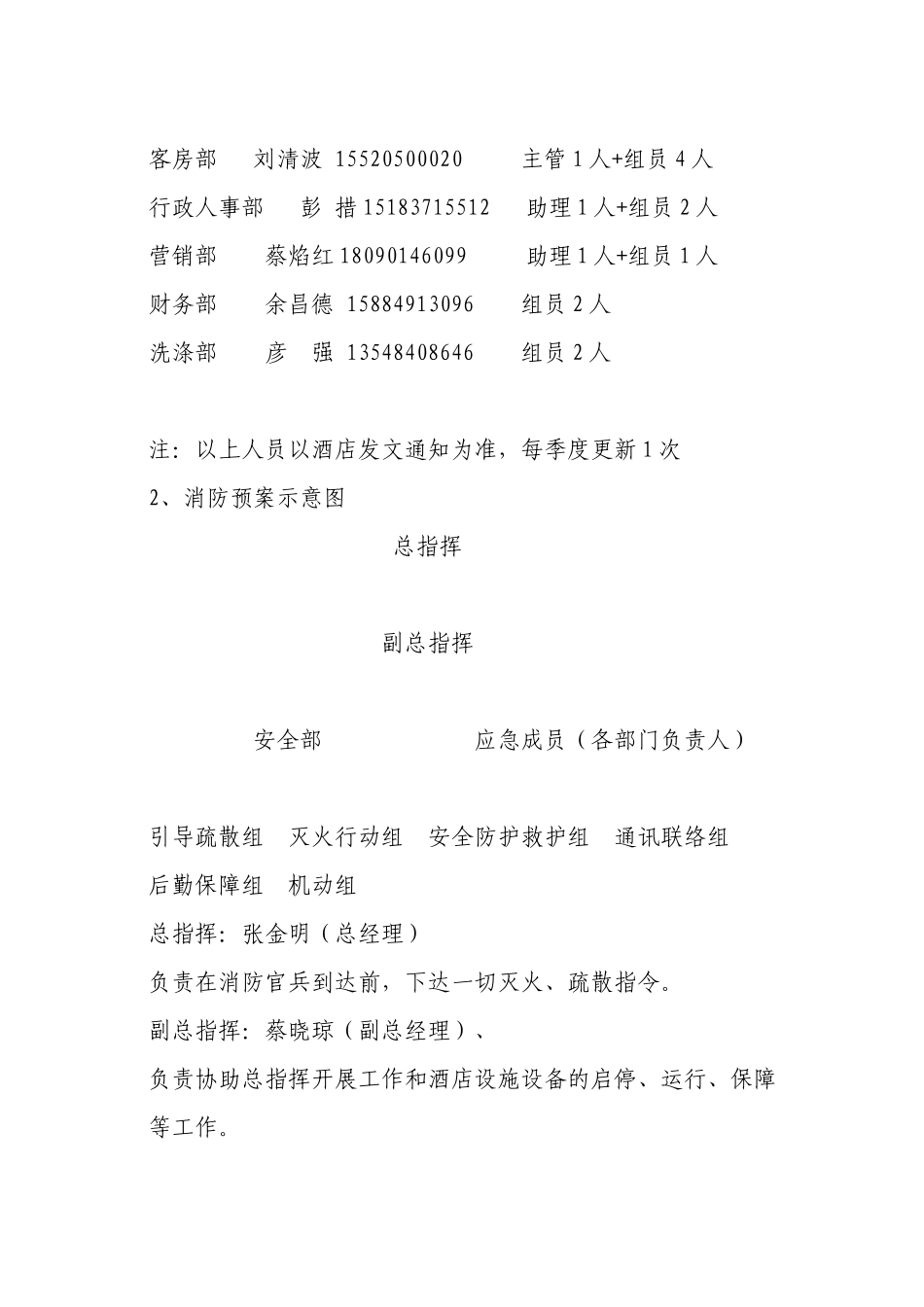 客房部　刘清波 15520500020　　主管 1 人+组员 4 人
行政人事部　彭 措 15183715512　助理 1 人+组员 2 人
营销部　蔡焰红 18090146099　　助理 1 人+组员 1 人
财务部　余昌德 15884913096　　组员 2 人
洗涤部　彦 强 13548408646　　组员 2 人

注：以上人员以酒店发文通知为准，每季度更新 1 次
2、消防预案示意图

总指挥

副总指挥

安全部　　应急成员（各部门负责人）

引导疏散组　灭火行动组　安全防护救护组　通讯联络组
后勤保障组　机动组
总指挥：张金明（总经理）
负责在消防官兵到达前，下达一切灭火、疏散指令。
副总指挥：蔡晓琼（副总经理）、
负责协助总指挥开展工作和酒店设施设备的启停、运行、保障等工作。